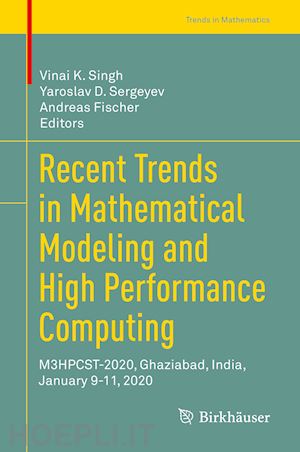 Trends in Mathematics

Vinai K. Singh
Yaroslav D. Sergeyev
Andreas Fischer
Editors

Recent Trends in Mathematical Modeling and High Performance Computing

M3HPCST-2020, Ghaziabad, India, January 9-11, 2020

Birkhäuser

HOEPLI.IT